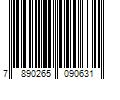 7 890265 090631